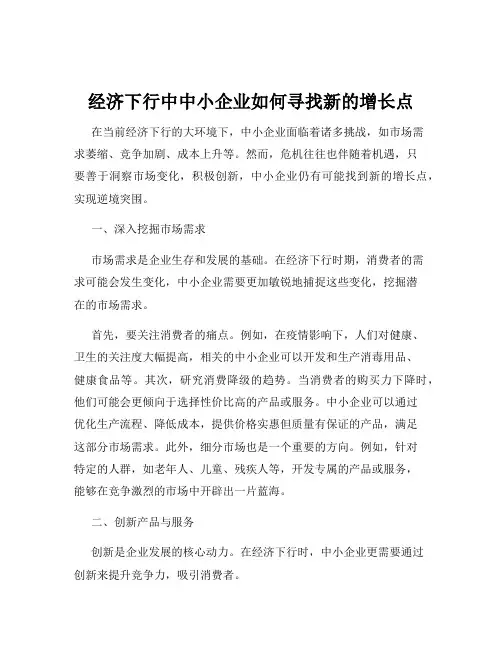 经济下行中中小企业如何寻找新的增长点

在当前经济下行的大环境下，中小企业面临着诸多挑战，如市场需求萎缩、竞争加剧、成本上升等。然而，危机往往也伴随着机遇，只要善于洞察市场变化，积极创新，中小企业仍有可能找到新的增长点，实现逆境突围。

一、深入挖掘市场需求

市场需求是企业生存和发展的基础。在经济下行时期，消费者的需求可能会发生变化，中小企业需要更加敏锐地捕捉这些变化，挖掘潜在的市场需求。

首先，要关注消费者的痛点。例如，在疫情影响下，人们对健康、卫生的关注度大幅提高，相关的中小企业可以开发和生产消毒用品、健康食品等。其次，研究消费降级的趋势。当消费者的购买力下降时，他们可能会更倾向于选择性价比高的产品或服务。中小企业可以通过优化生产流程、降低成本，提供价格实惠但质量有保证的产品，满足这部分市场需求。此外，细分市场也是一个重要的方向。例如，针对特定的人群，如老年人、儿童、残疾人等，开发专属的产品或服务，能够在竞争激烈的市场中开辟出一片蓝海。

二、创新产品与服务

创新是企业发展的核心动力。在经济下行时，中小企业更需要通过创新来提升竞争力，吸引消费者。